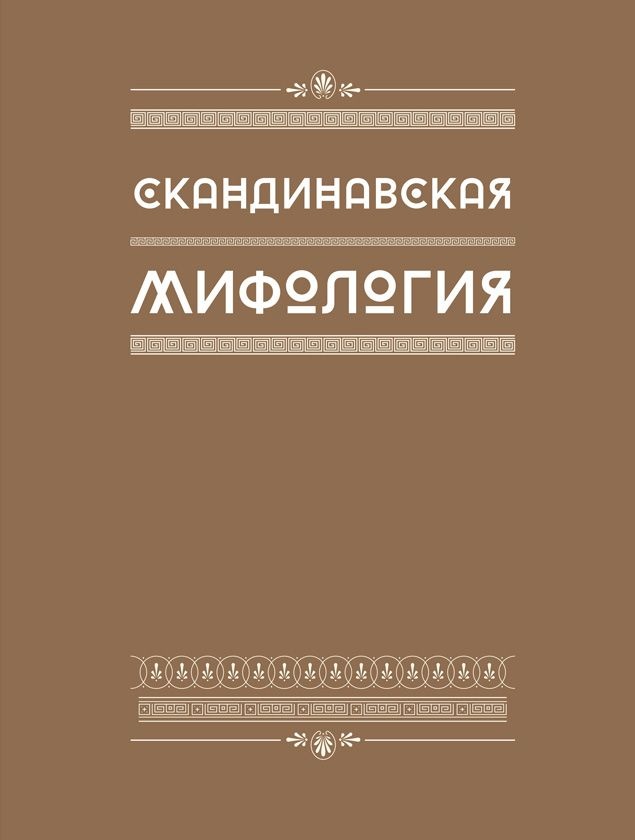 СКАНДИНАВСКАЯ

МИФОЛОГИЯ